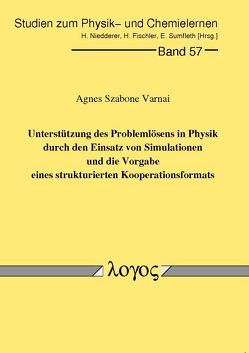 Studien zum Physik– und Chemielernen
H. Niedderer, H. Fischler, E. Sumfleth [Hrsg.]

Band 57

Agnes Szabone Varnai

Unterstützung des Problemlösens in Physik durch den Einsatz von Simulationen und die Vorgabe eines strukturierten Kooperationsformats

λογος